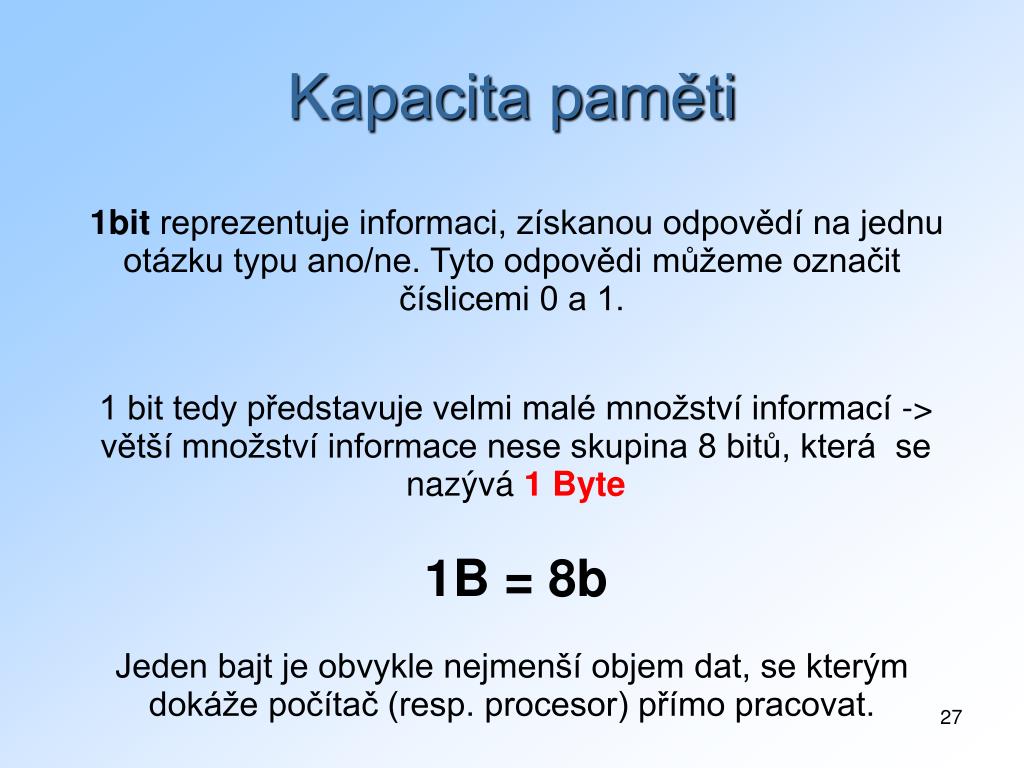 Kapacita paměti

1bit reprezentuje informaci, získanou odpovědí na jednu otázku typu ano/ne. Tyto odpovědi můžeme označit číslicemi 0 a 1.

1 bit tedy představuje velmi malé množství informací -> větší množství informace nese skupina 8 bitů, která se nazývá 1 Byte

1B = 8b

Jeden bajt je obvykle nejmenší objem dat, se kterým dokáže počítač (resp. procesor) přímo pracovat.

27